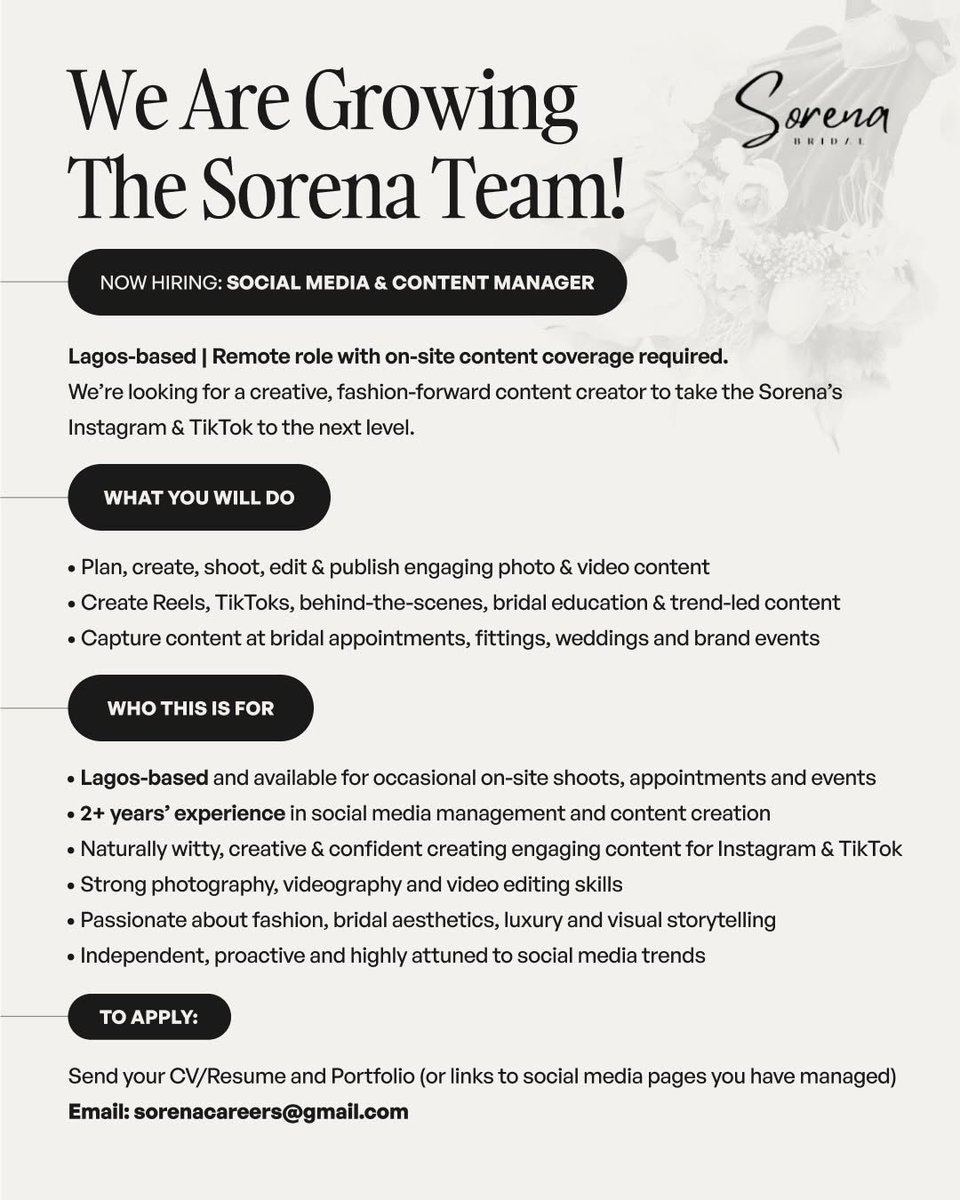 We Are Growing The Sorena Team!

Sorena
BRIDAL

NOW HIRING: SOCIAL MEDIA & CONTENT MANAGER

Lagos-based | Remote role with on-site content coverage required.
We're looking for a creative, fashion-forward content creator to take the Sorena's Instagram & TikTok to the next level.

WHAT YOU WILL DO

• Plan, create, shoot, edit & publish engaging photo & video content
• Create Reels, TikToks, behind-the-scenes, bridal education & trend-led content
• Capture content at bridal appointments, fittings, weddings and brand events

WHO THIS IS FOR

• Lagos-based and available for occasional on-site shoots, appointments and events
• 2+ years' experience in social media management and content creation
• Naturally witty, creative & confident creating engaging content for Instagram & TikTok
• Strong photography, videography and video editing skills
• Passionate about fashion, bridal aesthetics, luxury and visual storytelling
• Independent, proactive and highly attuned to social media trends

TO APPLY:

Send your CV/Resume and Portfolio (or links to social media pages you have managed)
Email: sorenacareers@gmail.com